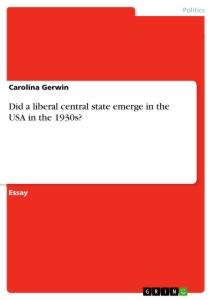 Politics

Carolina Gerwin

Did a liberal central state emerge in the USA in the 1930s?

Essay

GRIN